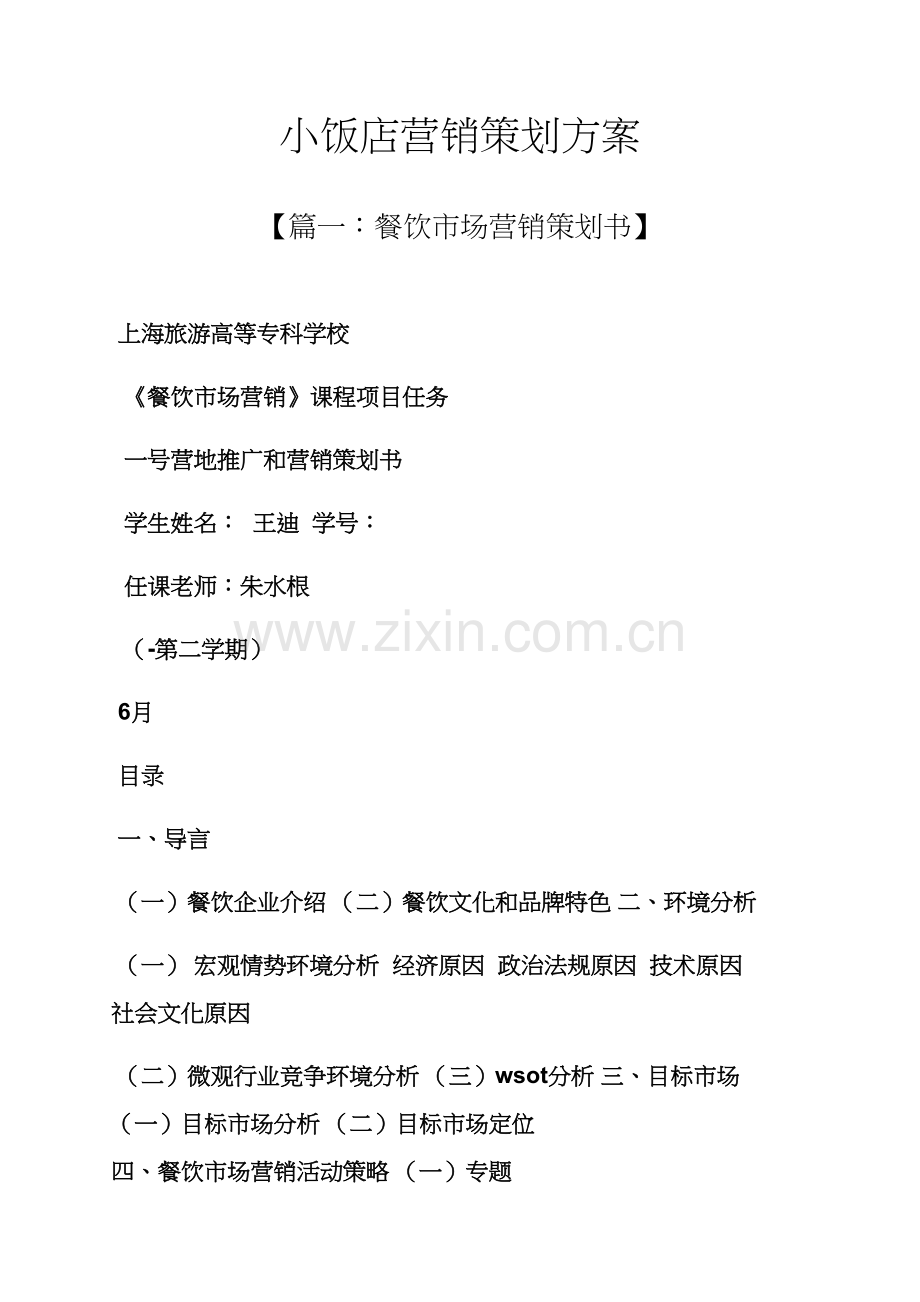 小饭店营销策划方案

【篇一：餐饮市场营销策划书】

上海旅游高等专科学校

《餐饮市场营销》课程项目任务

一号营地推广和营销策划书

学生姓名： 王迪 学号：

任课老师：朱水根

（-第二学期）

www.zixin.com.cn

6月

目录

一、导言

（一）餐饮企业介绍 （二）餐饮文化和品牌特色 二、环境分析

（一） 宏观情势环境分析 经济原因 政治法规原因 技术原因 社会文化原因

（二）微观行业竞争环境分析 （三）wsot分析 三、目标市场 （一）目标市场分析 （二）目标市场定位

四、餐饮市场营销活动策略 （一）专题